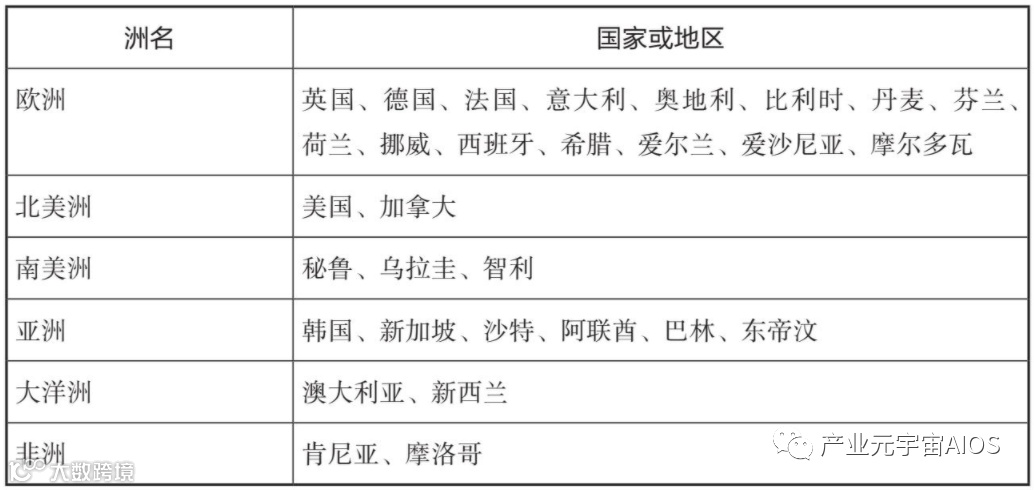 | 洲名 | 国家或地区 |
|---|---|
| 欧洲 | 英国、德国、法国、意大利、奥地利、比利时、丹麦、芬兰、荷兰、挪威、西班牙、希腊、爱尔兰、爱沙尼亚、摩尔多瓦 |
| 北美洲 | 美国、加拿大 |
| 南美洲 | 秘鲁、乌拉圭、智利 |
| 亚洲 | 韩国、新加坡、沙特、阿联酋、巴林、东帝汶 |
| 大洋洲 | 澳大利亚、新西兰 |
| 非洲 | 肯尼亚、摩洛哥 |

产业元宇宙AIOS

大数跨境